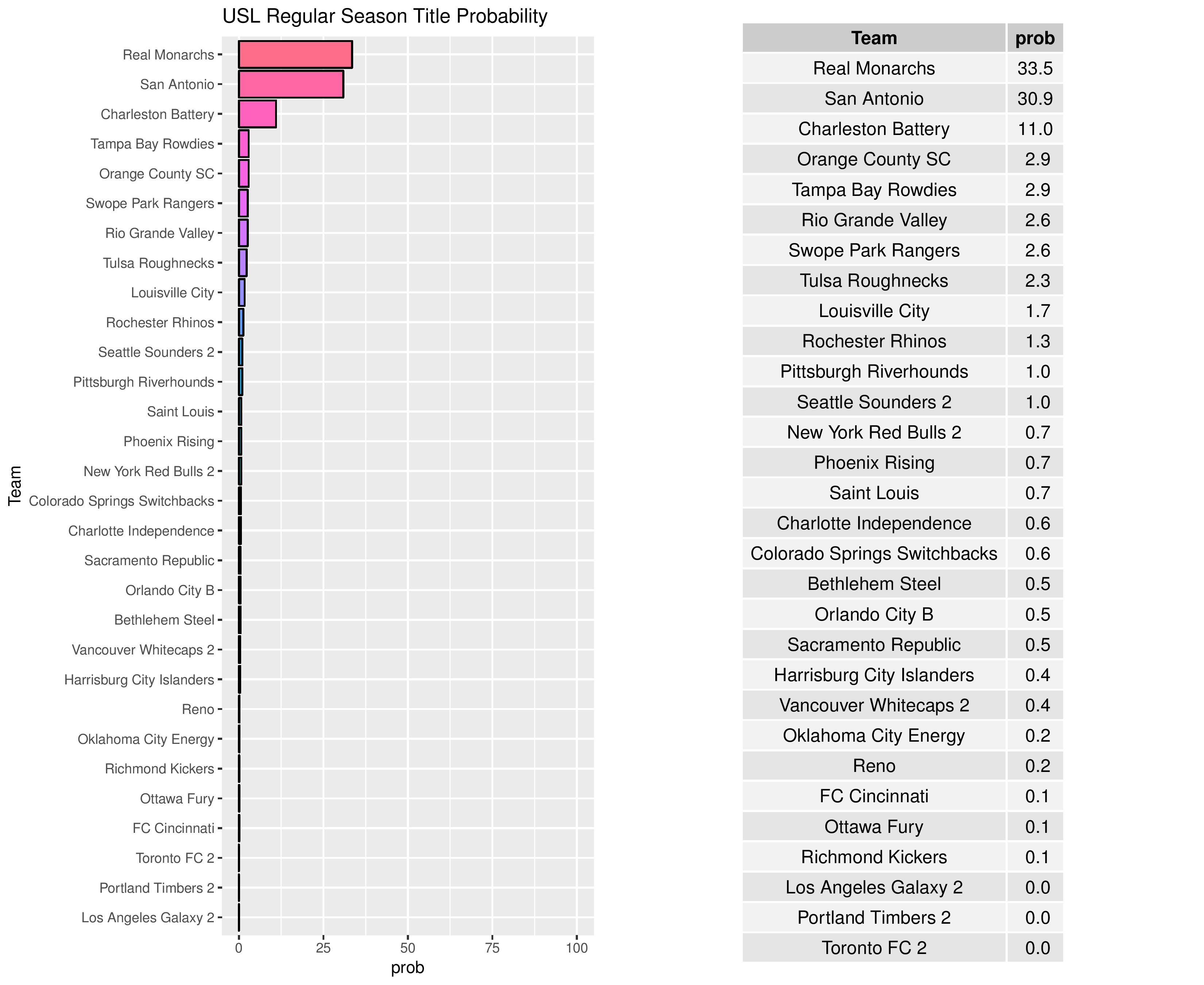 USL Regular Season Title Probability

Team

Real Monarchs
San Antonio
Charleston Battery
Tampa Bay Rowdies
Orange County SC
Swope Park Rangers
Rio Grande Valley
Tulsa Roughnecks
Louisville City
Rochester Rhinos
Seattle Sounders 2
Pittsburgh Riverhounds
Saint Louis
Phoenix Rising
New York Red Bulls 2
Colorado Springs Switchbacks
Charlotte Independence
Sacramento Republic
Orlando City B
Bethlehem Steel
Vancouver Whitecaps 2
Harrisburg City Islanders
Reno
Oklahoma City Energy
Richmond Kickers
Ottawa Fury
FC Cincinnati
Toronto FC 2
Portland Timbers 2
Los Angeles Galaxy 2

0 25 50 75 100
prob

| Team | prob |
|---|---|
| Real Monarchs | 33.5 |
| San Antonio | 30.9 |
| Charleston Battery | 11.0 |
| Orange County SC | 2.9 |
| Tampa Bay Rowdies | 2.9 |
| Rio Grande Valley | 2.6 |
| Swope Park Rangers | 2.6 |
| Tulsa Roughnecks | 2.3 |
| Louisville City | 1.7 |
| Rochester Rhinos | 1.3 |
| Pittsburgh Riverhounds | 1.0 |
| Seattle Sounders 2 | 1.0 |
| New York Red Bulls 2 | 0.7 |
| Phoenix Rising | 0.7 |
| Saint Louis | 0.7 |
| Charlotte Independence | 0.6 |
| Colorado Springs Switchbacks | 0.6 |
| Bethlehem Steel | 0.5 |
| Orlando City B | 0.5 |
| Sacramento Republic | 0.5 |
| Harrisburg City Islanders | 0.4 |
| Vancouver Whitecaps 2 | 0.4 |
| Oklahoma City Energy | 0.2 |
| Reno | 0.2 |
| FC Cincinnati | 0.1 |
| Ottawa Fury | 0.1 |
| Richmond Kickers | 0.1 |
| Los Angeles Galaxy 2 | 0.0 |
| Portland Timbers 2 | 0.0 |
| Toronto FC 2 | 0.0 |